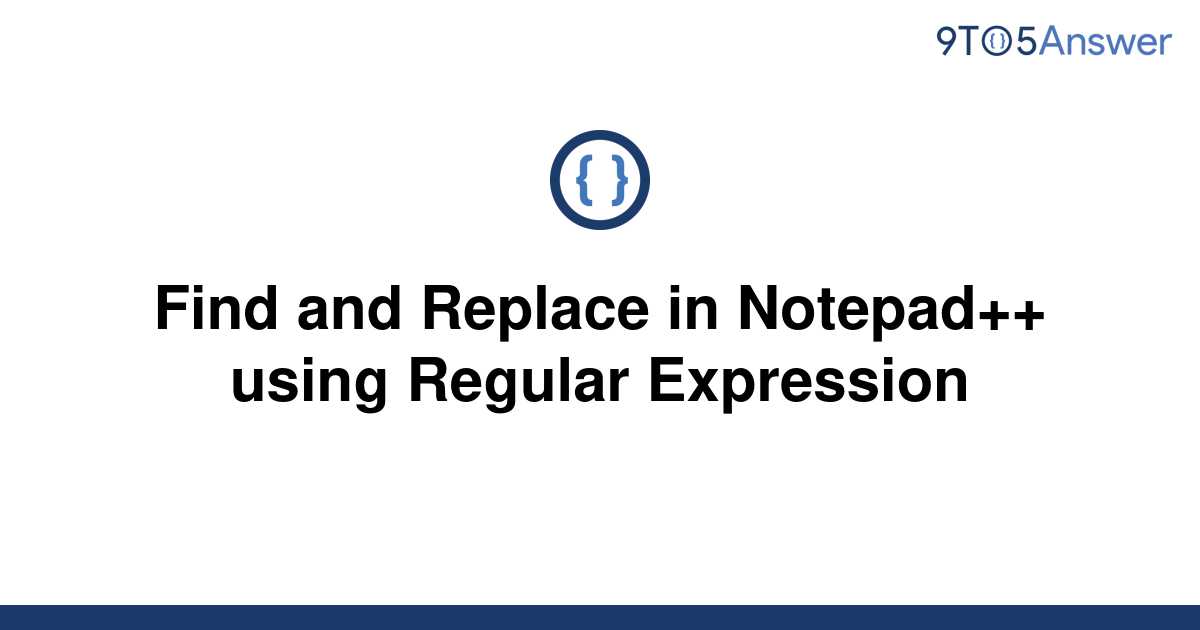 9TO5Answer

{ }

Find and Replace in Notepad++ using Regular Expression